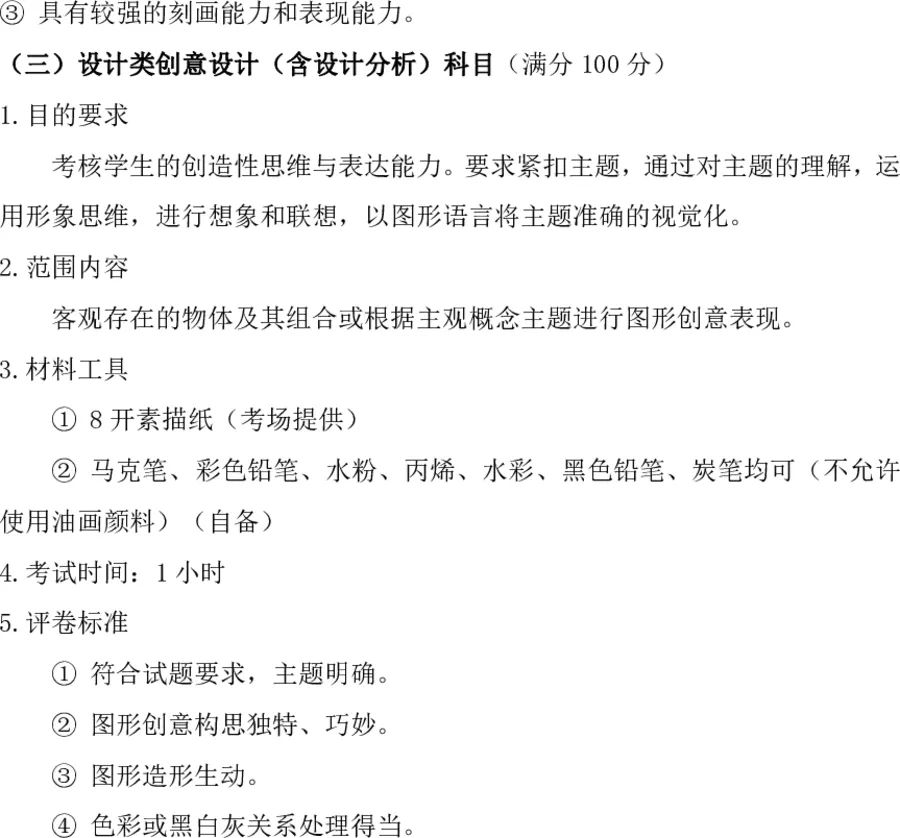 ③ 具有较强的刻画能力和表现能力。

（三）设计类创意设计（含设计分析）科目（满分 100 分）

1. 目的要求

考核学生的创造性思维与表达能力。要求紧扣主题，通过对主题的理解，运用形象思维，进行想象和联想，以图形语言将主题准确的视觉化。

2. 范围内容

客观存在的物体及其组合或根据主观概念主题进行图形创意表现。

3. 材料工具

① 8 开素描纸（考场提供）

② 马克笔、彩色铅笔、水粉、丙烯、水彩、黑色铅笔、炭笔均可（不允许使用油画颜料）（自备）

4. 考试时间：1 小时

5. 评卷标准

① 符合试题要求，主题明确。

② 图形创意构思独特、巧妙。

③ 图形造形生动。

④ 色彩或黑白灰关系处理得当。